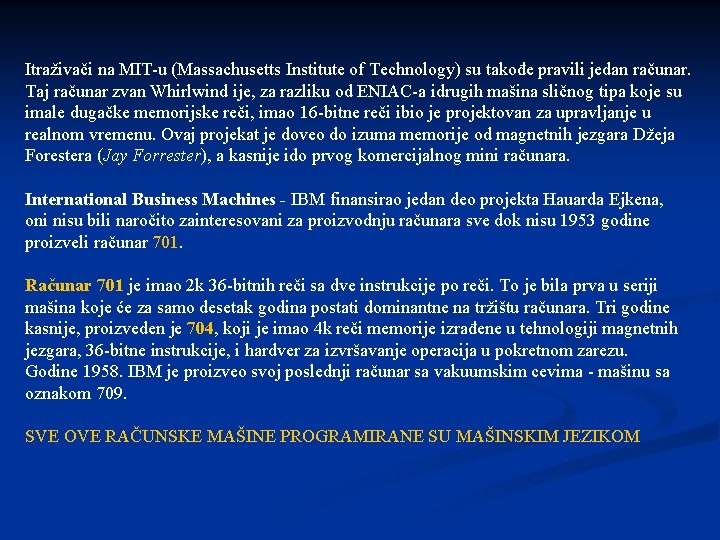 Itraživači na MIT-u (Massachusetts Institute of Technology) su takođe pravili jedan računar. Taj računar zvan Whirlwind ije, za razliku od ENIAC-a idrugih mašina sličnog tipa koje su imale dugačke memorijske reči, imao 16-bitne reči ibio je projektovan za upravljanje u realnom vremenu. Ovaj projekat je doveo do izuma memorije od magnetnih jezgara Džeja Forestera (Jay Forrester), a kasnije ido prvog komercijalnog mini računara.

International Business Machines - IBM finansirao jedan deo projekta Hauarda Ejkena, oni nisu bili naročito zainteresovani za proizvodnju računara sve dok nisu 1953 godine proizveli računar 701.

Računar 701 je imao 2k 36-bitnih reči sa dve instrukcije po reči. To je bila prva u seriji mašina koje će za samo desetak godina postati dominantne na tržištu računara. Tri godine kasnije, proizveden je 704, koji je imao 4k reči memorije izrađene u tehnologiji magnetnih jezgara, 36-bitne instrukcije, i hardver za izvršavanje operacija u pokretnom zarezu. Godine 1958. IBM je proizveo svoj poslednji računar sa vakuumskim cevima - mašinu sa oznakom 709.

SVE OVE RAČUNSKE MAŠINE PROGRAMIRANE SU MAŠINSKIM JEZIKOM